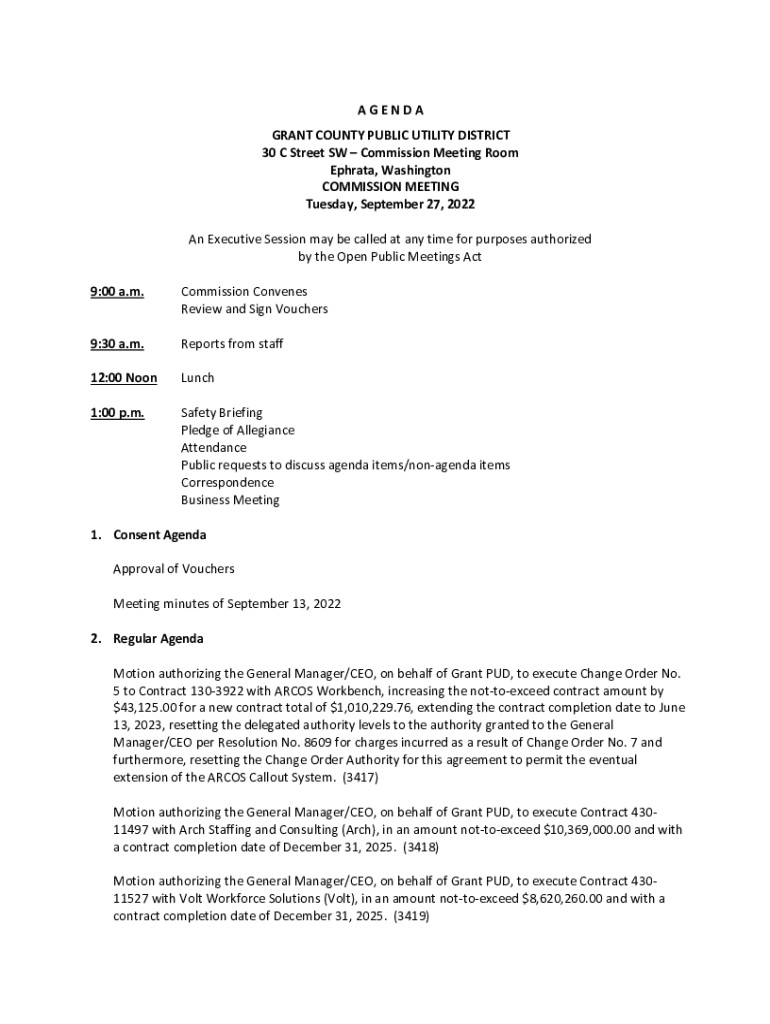 A G E N D A

GRANT COUNTY PUBLIC UTILITY DISTRICT
30 C Street SW – Commission Meeting Room
Ephrata, Washington
COMMISSION MEETING
Tuesday, September 27, 2022

An Executive Session may be called at any time for purposes authorized by the Open Public Meetings Act

9:00 a.m. Commission Convenes
Review and Sign Vouchers

9:30 a.m. Reports from staff

12:00 Noon Lunch

1:00 p.m. Safety Briefing
Pledge of Allegiance
Attendance
Public requests to discuss agenda items/non-agenda items
Correspondence
Business Meeting

1. Consent Agenda

Approval of Vouchers

Meeting minutes of September 13, 2022

2. Regular Agenda

Motion authorizing the General Manager/CEO, on behalf of Grant PUD, to execute Change Order No. 5 to Contract 130-3922 with ARCOS Workbench, increasing the not-to-exceed contract amount by $43,125.00 for a new contract total of $1,010,229.76, extending the contract completion date to June 13, 2023, resetting the delegated authority levels to the authority granted to the General Manager/CEO per Resolution No. 8609 for charges incurred as a result of Change Order No. 7 and furthermore, resetting the Change Order Authority for this agreement to permit the eventual extension of the ARCOS Callout System. (3417)

Motion authorizing the General Manager/CEO, on behalf of Grant PUD, to execute Contract 430-11497 with Arch Staffing and Consulting (Arch), in an amount not-to-exceed $10,369,000.00 and with a contract completion date of December 31, 2025. (3418)

Motion authorizing the General Manager/CEO, on behalf of Grant PUD, to execute Contract 430-11527 with Volt Workforce Solutions (Volt), in an amount not-to-exceed $8,620,260.00 and with a contract completion date of December 31, 2025. (3419)